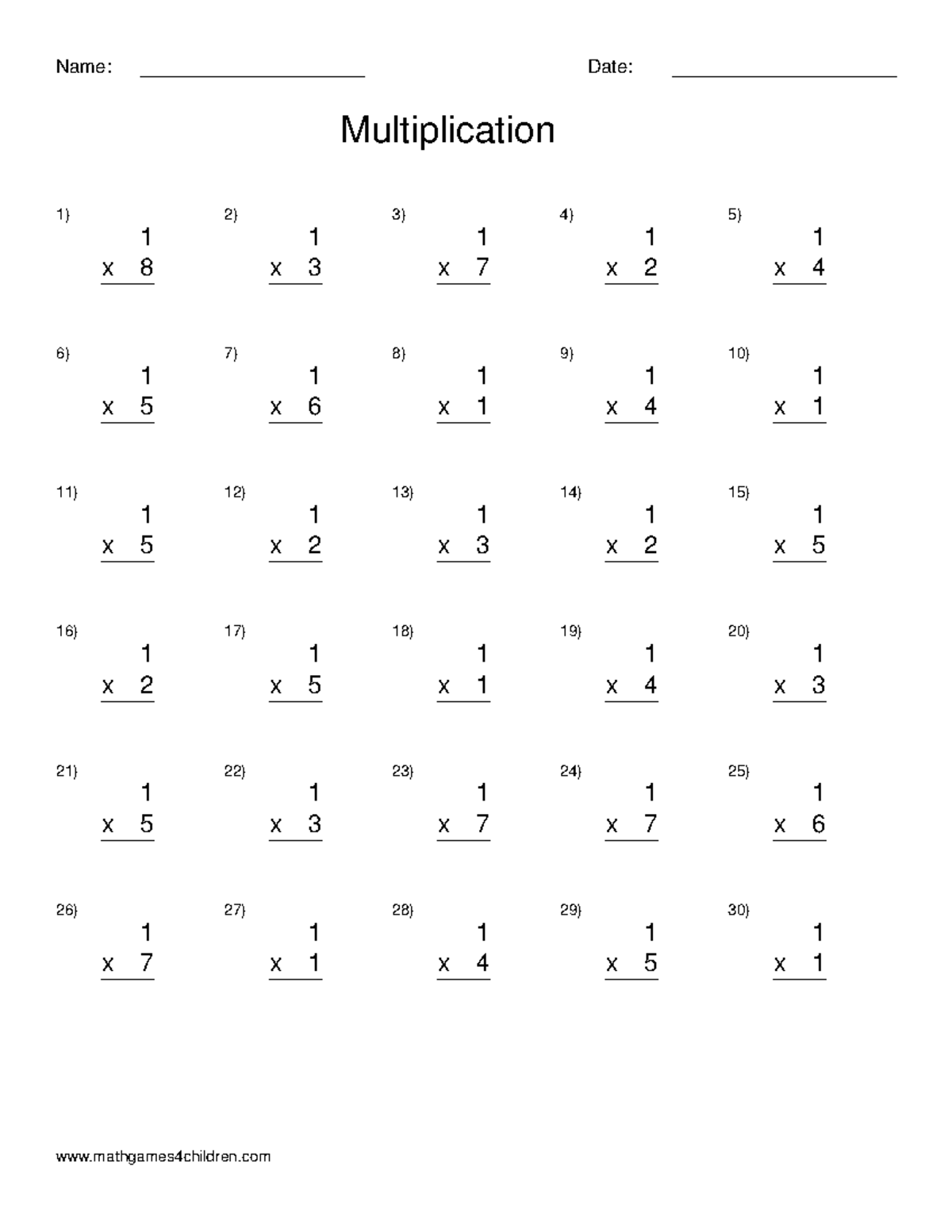 Name: ____________________ Date: ____________________

Multiplication

1) 1 x 8

2) 1 x 3

3) 1 x 7

4) 1 x 2

5) 1 x 4

6) 1 x 5

7) 1 x 6

8) 1 x 1

9) 1 x 4

10) 1 x 1

11) 1 x 5

12) 1 x 2

13) 1 x 3

14) 1 x 2

15) 1 x 5

16) 1 x 2

17) 1 x 5

18) 1 x 1

19) 1 x 4

20) 1 x 3

21) 1 x 5

22) 1 x 3

23) 1 x 7

24) 1 x 7

25) 1 x 6

26) 1 x 7

27) 1 x 1

28) 1 x 4

29) 1 x 5

30) 1 x 1

www.mathgames4children.com